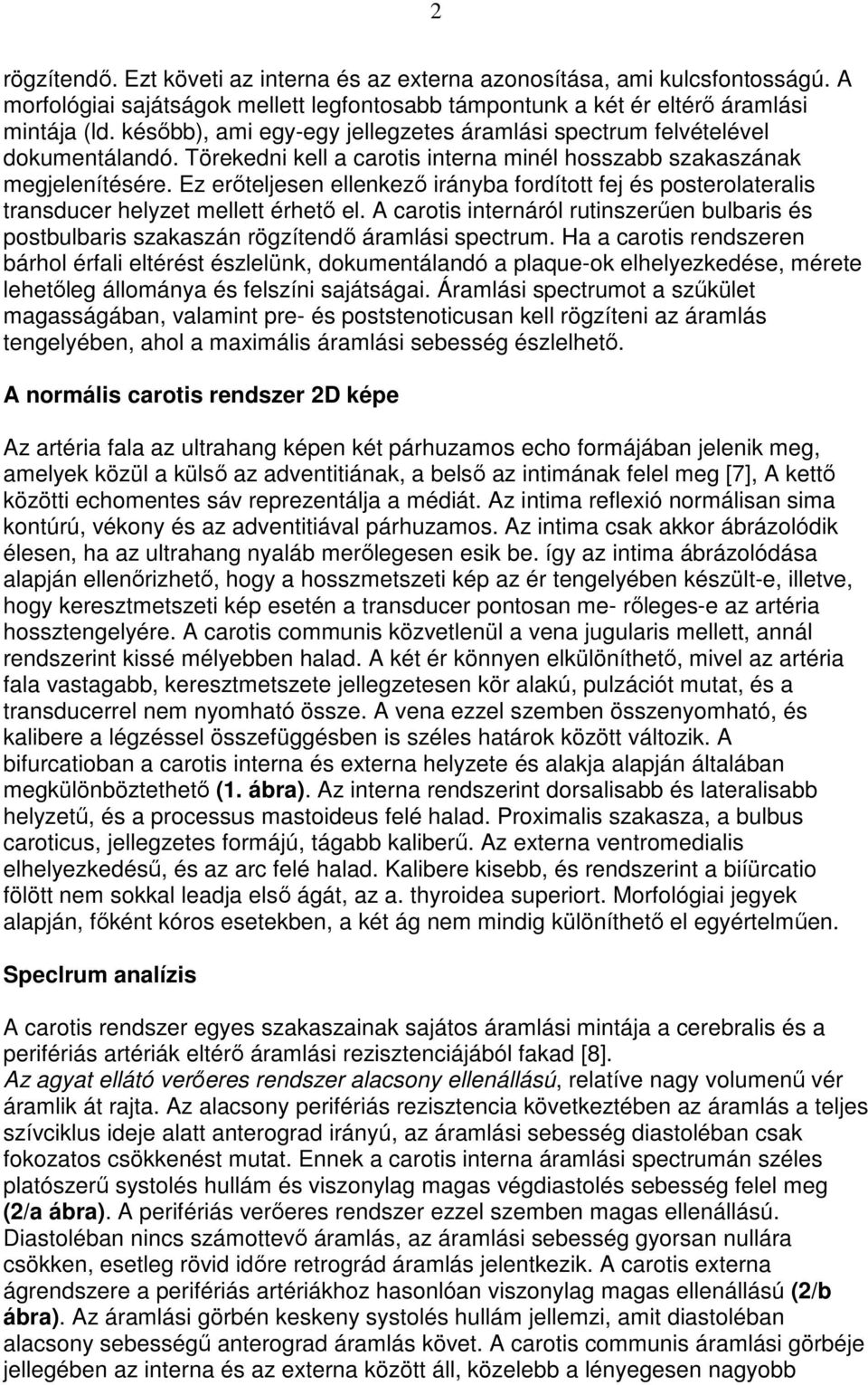 2

rögzítendő. Ezt követi az interna és az externa azonosítása, ami kulcsfontosságú. A morfológiai sajátságok mellett legfontosabb támpontunk a két ér eltérő áramlási mintája (ld. később), ami egy-egy jellegzetes áramlási spectrum felvételével dokumentálandó. Törekedni kell a carotis interna minél hosszabb szakaszának megjelenítésére. Ez erőteljesen ellenkező irányba fordított fej és posterolateralis transducer helyzet mellett érhető el. A carotis internáról rutinszerűen bulbaris és postbulbaris szakaszán rögzítendő áramlási spectrum. Ha a carotis rendszeren bárhol érfali eltérést észlelünk, dokumentálandó a plaque-ok elhelyezkedése, mérete lehetőleg állománya és felszíni sajátságai. Áramlási spectrumot a szűkület magasságában, valamint pre- és poststenoticusan kell rögzíteni az áramlás tengelyében, ahol a maximális áramlási sebesség észlelhető.

A normális carotis rendszer 2D képe

Az artéria fala az ultrahang képen két párhuzamos echo formájában jelenik meg, amelyek közül a külső az adventitiának, a belső az intimának felel meg [7], A kettő közötti echomentes sáv reprezentálja a médiát. Az intima reflexió normálisan sima kontúrú, vékony és az adventitiával párhuzamos. Az intima csak akkor ábrázolódik élesen, ha az ultrahang nyaláb merőlegesen esik be. így az intima ábrázolódása alapján ellenőrizhető, hogy a hosszmetszeti kép az ér tengelyében készült-e, illetve, hogy keresztmetszeti kép esetén a transducer pontosan me- rőleges-e az artéria hossztengelyére. A carotis communis közvetlenül a vena jugularis mellett, annál rendszerint kissé mélyebben halad. A két ér könnyen elkülöníthető, mivel az artéria fala vastagabb, keresztmetszete jellegzetesen kör alakú, pulzációt mutat, és a transducerrel nem nyomható össze. A vena ezzel szemben összenyomható, és kalibere a légzéssel összefüggésben is széles határok között változik. A bifurcatioban a carotis interna és externa helyzete és alakja alapján általában megkülönböztethető (1. ábra). Az interna rendszerint dorsalisabb és lateralisabb helyzetű, és a processus mastoideus felé halad. Proximalis szakasza, a bulbus caroticus, jellegzetes formájú, tágabb kaliberű. Az externa ventromedialis elhelyezkedésű, és az arc felé halad. Kalibere kisebb, és rendszerint a biíürcatio fölött nem sokkal leadja első ágát, az a. thyroidea superiort. Morfológiai jegyek alapján, főként kóros esetekben, a két ág nem mindig különíthető el egyértelműen.

Speclrum analízis

A carotis rendszer egyes szakaszainak sajátos áramlási mintája a cerebralis és a perifériás artériák eltérő áramlási rezisztenciájából fakad [8].
Az agyat ellátó verőeres rendszer alacsony ellenállású, relatíve nagy volumenű vér áramlik át rajta. Az alacsony perifériás rezisztencia következtében az áramlás a teljes szívciklus ideje alatt anterograd irányú, az áramlási sebesség diastoléban csak fokozatos csökkenést mutat. Ennek a carotis interna áramlási spectrumán széles platószerű systolés hullám és viszonylag magas végdiastolés sebesség felel meg (2/a ábra). A perifériás verőeres rendszer ezzel szemben magas ellenállású. Diastoléban nincs számottevő áramlás, az áramlási sebesség gyorsan nullára csökken, esetleg rövid időre retrograd áramlás jelentkezik. A carotis externa ágrendszere a perifériás artériákhoz hasonlóan viszonylag magas ellenállású (2/b ábra). Az áramlási görbén keskeny systolés hullám jellemzi, amit diastoléban alacsony sebességű anterograd áramlás követ. A carotis communis áramlási görbéje jellegében az interna és az externa között áll, közelebb a lényegesen nagyobb